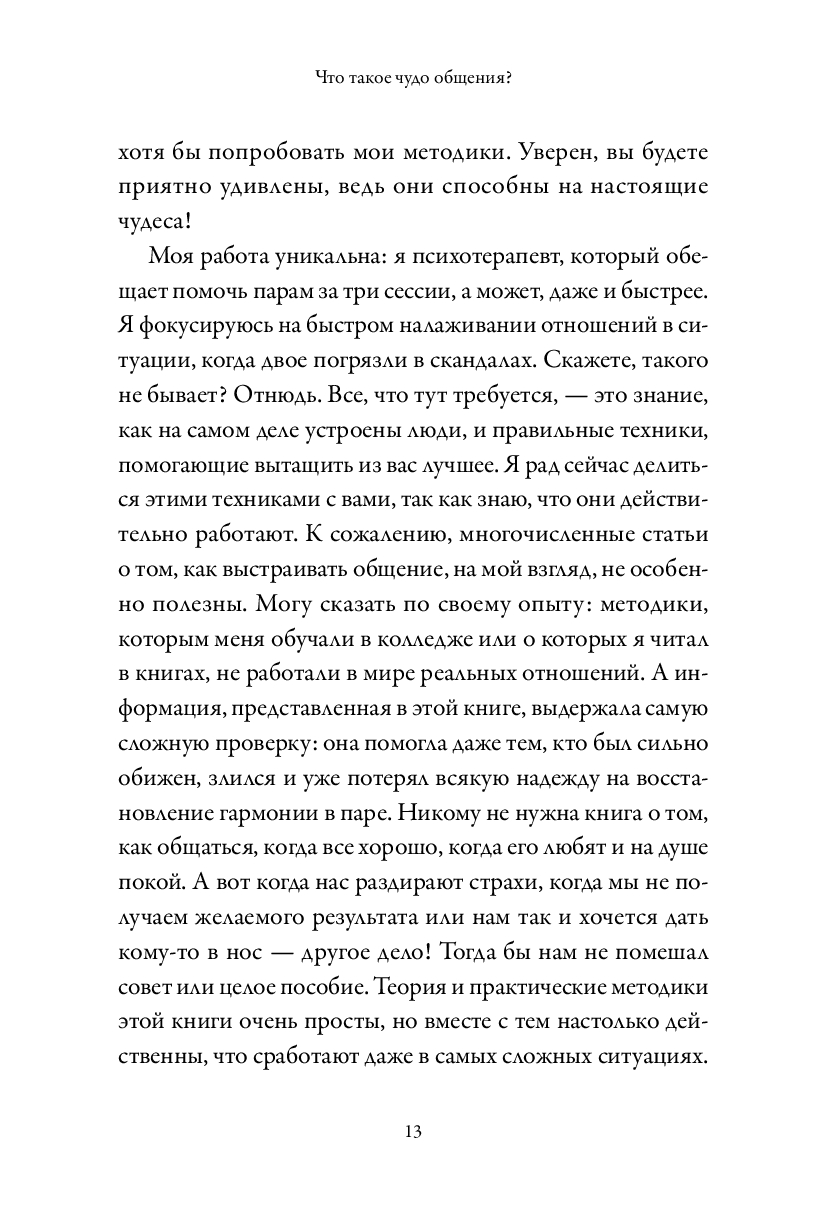 Что такое чудо общения?

хотя бы попробовать мои методики. Уверен, вы будете приятно удивлены, ведь они способны на настоящие чудеса!

Моя работа уникальна: я психотерапевт, который обещает помочь парам за три сессии, а может, даже и быстрее. Я фокусируюсь на быстром налаживании отношений в ситуации, когда двое погрязли в скандалах. Скажете, такого не бывает? Отнюдь. Все, что тут требуется, — это знание, как на самом деле устроены люди, и правильные техники, помогающие вытащить из вас лучшее. Я рад сейчас делиться этими техниками с вами, так как знаю, что они действительно работают. К сожалению, многочисленные статьи о том, как выстраивать общение, на мой взгляд, не особенно полезны. Могу сказать по своему опыту: методики, которым меня обучали в колледже или о которых я читал в книгах, не работали в мире реальных отношений. А информация, представленная в этой книге, выдержала самую сложную проверку: она помогла даже тем, кто был сильно обижен, злился и уже потерял всякую надежду на восстановление гармонии в паре. Никому не нужна книга о том, как общаться, когда все хорошо, когда его любят и на душе покой. А вот когда нас раздирают страхи, когда мы не получаем желаемого результата или нам так и хочется дать кому-то в нос — другое дело! Тогда бы нам не помешал совет или целое пособие. Теория и практические методики этой книги очень просты, но вместе с тем настолько действенны, что сработают даже в самых сложных ситуациях.

13